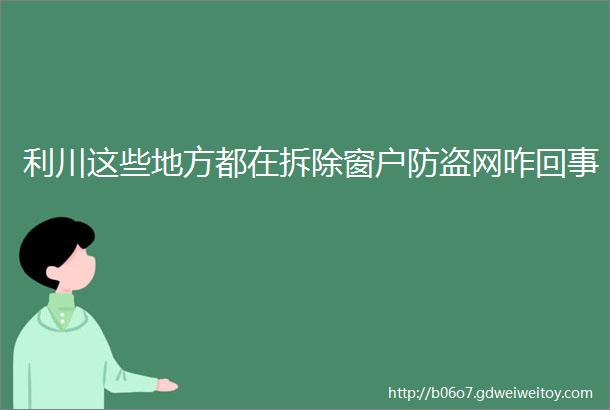 利川这些地方都在拆除窗户防盗网咋回事

http://b06o7.gdweiweitoy.com